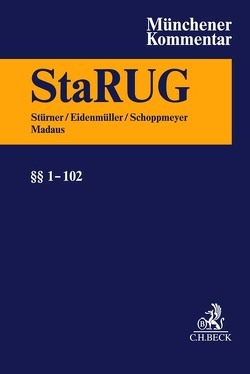 Münchener Kommentar

StaRUG

Stürner / Eidenmüller / Schoppmeyer
Madaus

§§ 1–102

B
C.H.BECK